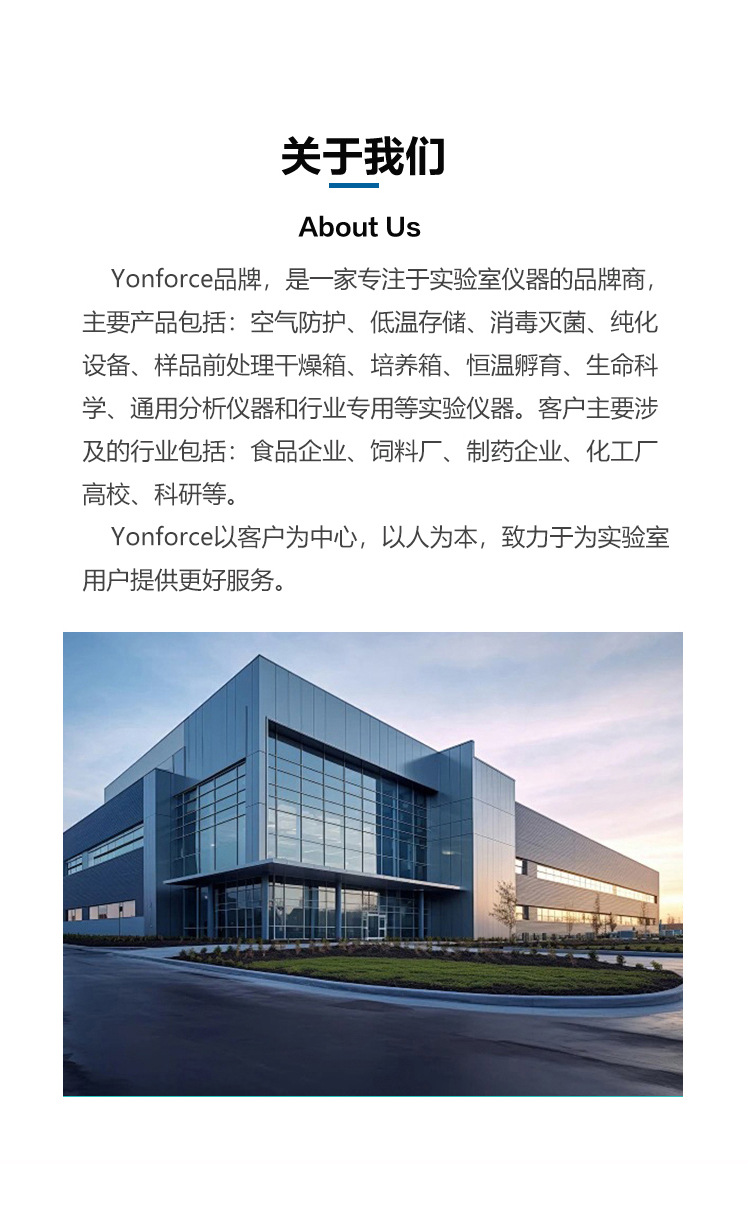 关于我们

About Us

Yonforce品牌，是一家专注于实验室仪器的品牌商，主要产品包括：空气防护、低温存储、消毒灭菌、纯化设备、样品前处理干燥箱、培养箱、恒温孵育、生命科学、通用分析仪器和行业专用等实验仪器。客户主要涉及的行业包括：食品企业、饲料厂、制药企业、化工厂高校、科研等。

Yonforce以客户为中心，以人为本，致力于为实验室用户提供更好服务。